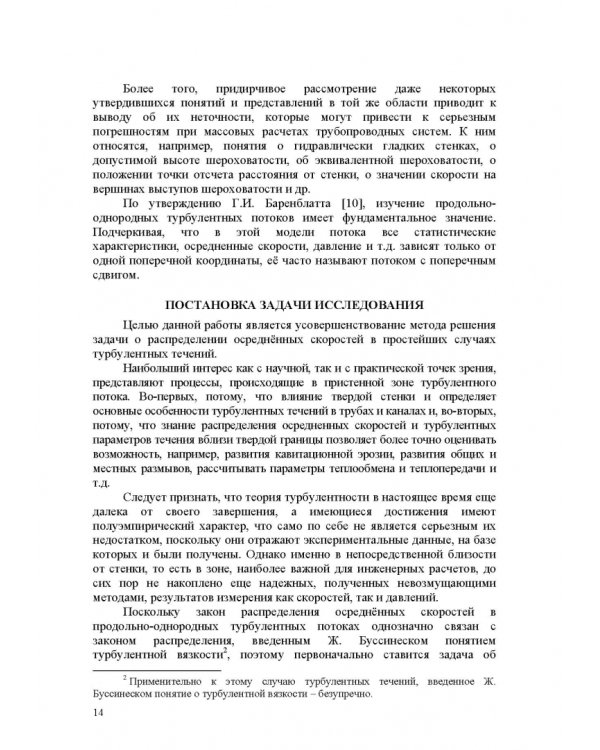 Более того, придирчивое рассмотрение даже некоторых утвердившихся понятий и представлений в той же области приводит к выводу об их неточности, которые могут привести к серьезным погрешностям при массовых расчетах трубопроводных систем. К ним относятся, например, понятия о гидравлически гладких стенках, о допустимой высоте шероховатости, об эквивалентной шероховатости, о положении точки отсчета расстояния от стенки, о значении скорости на вершинах выступов шероховатости и др.

По утверждению Г.И. Баренблатта [10], изучение продольно-однородных турбулентных потоков имеет фундаментальное значение. Подчеркивая, что в этой модели потока все статистические характеристики, осредненные скорости, давление и т.д. зависят только от одной поперечной координаты, её часто называют потоком с поперечным сдвигом.

ПОСТАНОВКА ЗАДАЧИ ИССЛЕДОВАНИЯ

Целью данной работы является усовершенствование метода решения задачи о распределении осреднённых скоростей в простейших случаях турбулентных течений.

Наибольший интерес как с научной, так и с практической точек зрения, представляют процессы, происходящие в пристенной зоне турбулентного потока. Во-первых, потому, что влияние твердой стенки и определяет основные особенности турбулентных течений в трубах и каналах и, во-вторых, потому, что знание распределения осредненных скоростей и турбулентных параметров течения вблизи твердой границы позволяет более точно оценивать возможность, например, развития кавитационной эрозии, развития общих и местных размывов, рассчитывать параметры теплообмена и теплопередачи и т.д.

Следует признать, что теория турбулентности в настоящее время еще далека от своего завершения, а имеющиеся достижения имеют полуэмпирический характер, что само по себе не является серьезным их недостатком, поскольку они отражают экспериментальные данные, на базе которых и были получены. Однако именно в непосредственной близости от стенки, то есть в зоне, наиболее важной для инженерных расчетов, до сих пор не накоплено еще надежных, полученных невозмущающими методами, результатов измерения как скоростей, так и давлений.

Поскольку закон распределения осреднённых скоростей в продольно-однородных турбулентных потоках однозначно связан с законом распределения, введенным Ж. Буссинеском понятием турбулентной вязкости$^2$, поэтому первоначально ставится задача об

$^2$ Применительно к этому случаю турбулентных течений, введенное Ж. Буссинеском понятие о турбулентной вязкости – безупречно.

14